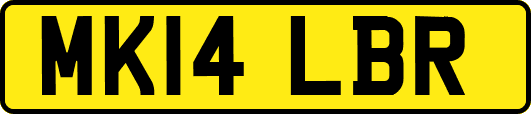 MK14 LBR